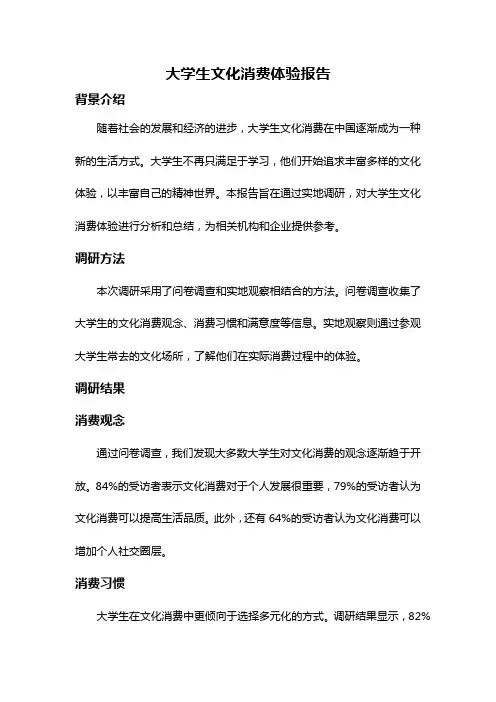 大学生文化消费体验报告

背景介绍

随着社会的发展和经济的进步，大学生文化消费在中国逐渐成为一种新的生活方式。大学生不再只满足于学习，他们开始追求丰富多样的文化体验，以丰富自己的精神世界。本报告旨在通过实地调研，对大学生文化消费体验进行分析和总结，为相关机构和企业提供参考。

调研方法

本次调研采用了问卷调查和实地观察相结合的方法。问卷调查收集了大学生的文化消费观念、消费习惯和满意度等信息。实地观察则通过参观大学生常去的文化场所，了解他们在实际消费过程中的体验。

调研结果

消费观念

通过问卷调查，我们发现大多数大学生对文化消费的观念逐渐趋于开放。84%的受访者表示文化消费对于个人发展很重要，79%的受访者认为文化消费可以提高生活品质。此外，还有 64%的受访者认为文化消费可以增加个人社交圈层。

消费习惯

大学生在文化消费中更倾向于选择多元化的方式。调研结果显示，82%